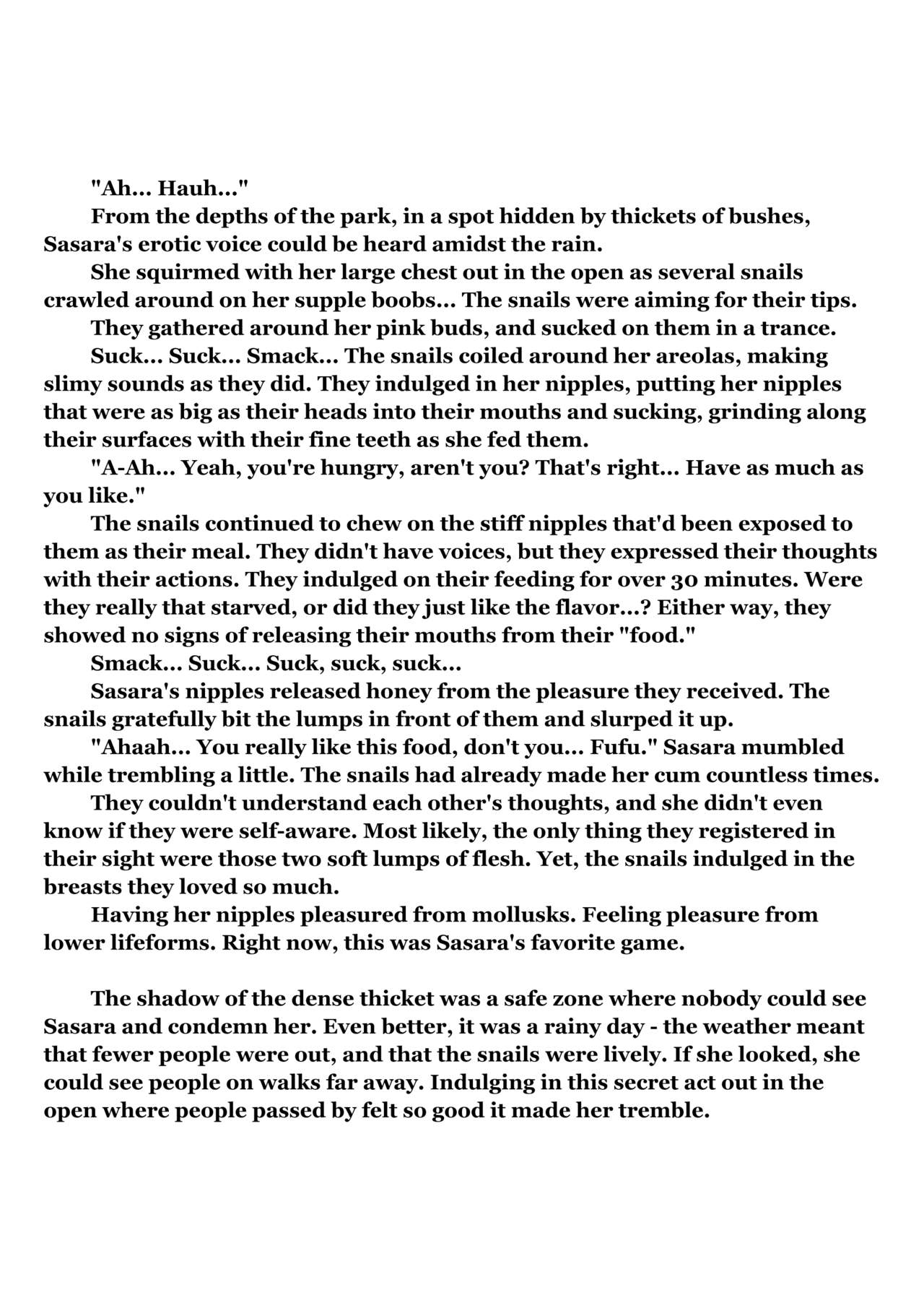 "Ah... Hauh..."

From the depths of the park, in a spot hidden by thickets of bushes, Sasara's erotic voice could be heard amidst the rain.

She squirmed with her large chest out in the open as several snails crawled around on her supple boobs... The snails were aiming for their tips.

They gathered around her pink buds, and sucked on them in a trance.

Suck... Suck... Smack... The snails coiled around her areolas, making slimy sounds as they did. They indulged in her nipples, putting her nipples that were as big as their heads into their mouths and sucking, grinding along their surfaces with their fine teeth as she fed them.

"A-Ah... Yeah, you're hungry, aren't you? That's right... Have as much as you like."

The snails continued to chew on the stiff nipples that'd been exposed to them as their meal. They didn't have voices, but they expressed their thoughts with their actions. They indulged on their feeding for over 30 minutes. Were they really that starved, or did they just like the flavor...? Either way, they showed no signs of releasing their mouths from their "food."

Smack... Suck... Suck, suck, suck...

Sasara's nipples released honey from the pleasure they received. The snails gratefully bit the lumps in front of them and slurped it up.

"Ahaah... You really like this food, don't you... Fufu." Sasara mumbled while trembling a little. The snails had already made her cum countless times.

They couldn't understand each other's thoughts, and she didn't even know if they were self-aware. Most likely, the only thing they registered in their sight were those two soft lumps of flesh. Yet, the snails indulged in the breasts they loved so much.

Having her nipples pleasured from mollusks. Feeling pleasure from lower lifeforms. Right now, this was Sasara's favorite game.

The shadow of the dense thicket was a safe zone where nobody could see Sasara and condemn her. Even better, it was a rainy day - the weather meant that fewer people were out, and that the snails were lively. If she looked, she could see people on walks far away. Indulging in this secret act out in the open where people passed by felt so good it made her tremble.